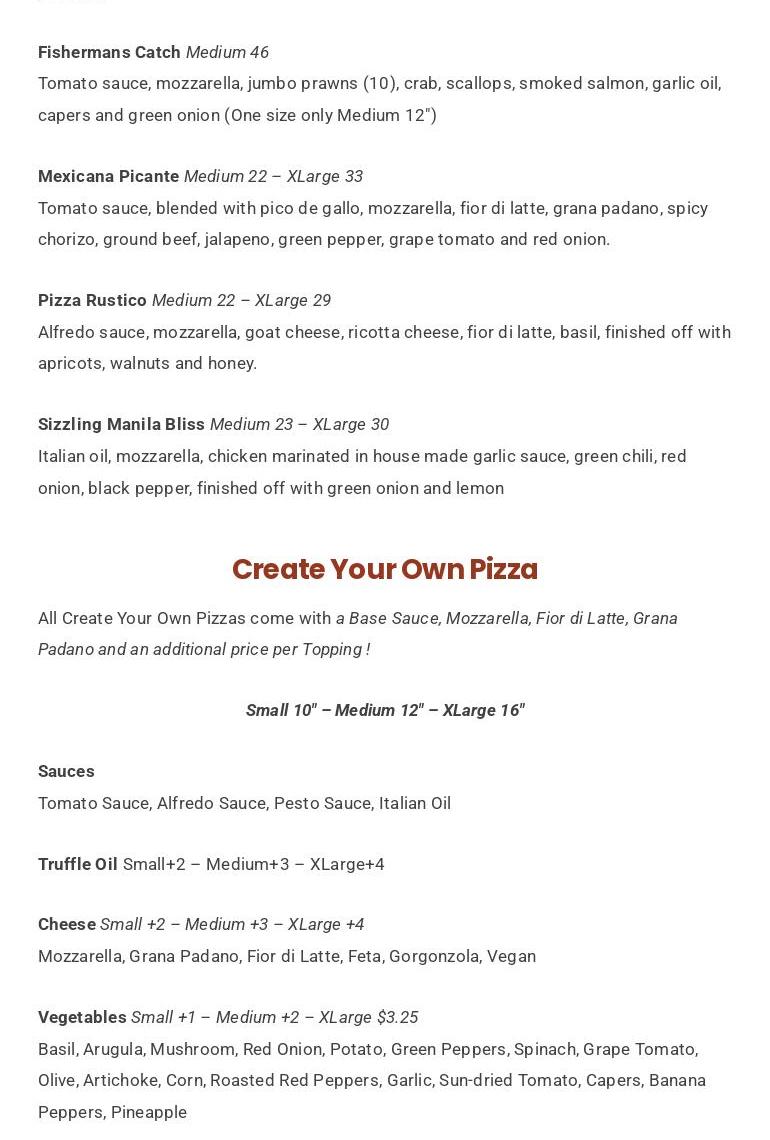 Fishermans Catch Medium 46
Tomato sauce, mozzarella, jumbo prawns (10), crab, scallops, smoked salmon, garlic oil, capers and green onion (One size only Medium 12")

Mexicana Picante Medium 22 – XLarge 33
Tomato sauce, blended with pico de gallo, mozzarella, fior di latte, grana padano, spicy chorizo, ground beef, jalapeno, green pepper, grape tomato and red onion.

Pizza Rustico Medium 22 – XLarge 29
Alfredo sauce, mozzarella, goat cheese, ricotta cheese, fior di latte, basil, finished off with apricots, walnuts and honey.

Sizzling Manila Bliss Medium 23 – XLarge 30
Italian oil, mozzarella, chicken marinated in house made garlic sauce, green chili, red onion, black pepper, finished off with green onion and lemon

Create Your Own Pizza

All Create Your Own Pizzas come with a Base Sauce, Mozzarella, Fior di Latte, Grana Padano and an additional price per Topping !

Small 10" – Medium 12" – XLarge 16"

Sauces
Tomato Sauce, Alfredo Sauce, Pesto Sauce, Italian Oil

Truffle Oil Small+2 – Medium+3 – XLarge+4

Cheese Small +2 – Medium +3 – XLarge +4
Mozzarella, Grana Padano, Fior di Latte, Feta, Gorgonzola, Vegan

Vegetables Small +1 – Medium +2 – XLarge $3.25
Basil, Arugula, Mushroom, Red Onion, Potato, Green Peppers, Spinach, Grape Tomato, Olive, Artichoke, Corn, Roasted Red Peppers, Garlic, Sun-dried Tomato, Capers, Banana Peppers, Pineapple